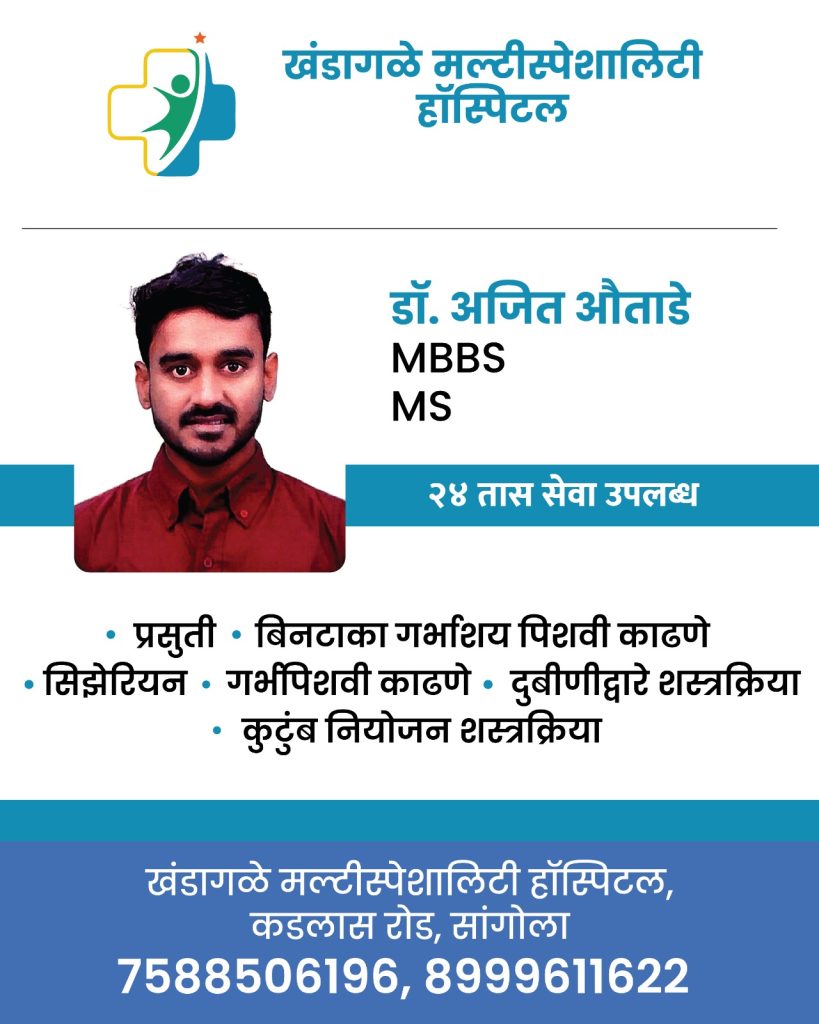 खंडागळे मल्टीस्पेशालिटी हॉस्पिटल

डॉ. अजित औताडे
MBBS
MS

२४ तास सेवा उपलब्ध

• प्रसुती • बिनटाका गर्भाशय पिशवी काढणे
• सिझेरियन • गर्भपिशवी काढणे • दुबीणीद्वारे शस्त्रक्रिया
• कुटुंब नियोजन शस्त्रक्रिया

खंडागळे मल्टीस्पेशालिटी हॉस्पिटल,
कडलास रोड, सांगोला
7588506196, 8999611622